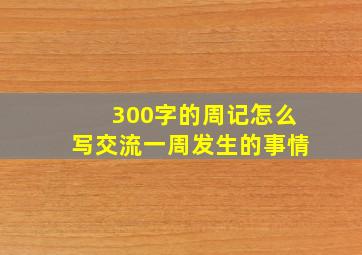 300字的周记怎么
写交流一周发生的事情